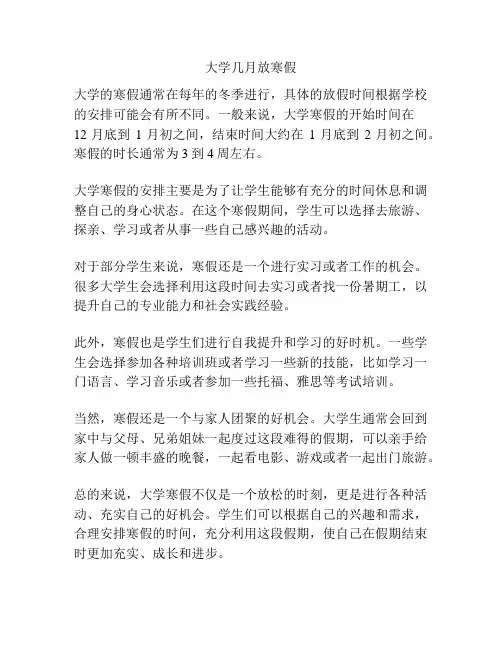 大学几月放寒假

大学的寒假通常在每年的冬季进行，具体的放假时间根据学校的安排可能会有所不同。一般来说，大学寒假的开始时间在 12 月底到 1 月初之间，结束时间大约在 1 月底到 2 月初之间。寒假的时长通常为 3 到 4 周左右。

大学寒假的安排主要是为了让学生能够有充分的时间休息和调整自己的身心状态。在这个寒假期间，学生可以选择去旅游、探亲、学习或者从事一些自己感兴趣的活动。

对于部分学生来说，寒假还是一个进行实习或者工作的机会。很多大学生会选择利用这段时间去实习或者找一份暑期工，以提升自己的专业能力和社会实践经验。

此外，寒假也是学生们进行自我提升和学习的好时机。一些学生会选择参加各种培训班或者学习一些新的技能，比如学习一门语言、学习音乐或者参加一些托福、雅思等考试培训。

当然，寒假还是一个与家人团聚的好机会。大学生通常会回到家中与父母、兄弟姐妹一起度过这段难得的假期，可以亲手给家人做一顿丰盛的晚餐，一起看电影、游戏或者一起出门旅游。

总的来说，大学寒假不仅是一个放松的时刻，更是进行各种活动、充实自己的好机会。学生们可以根据自己的兴趣和需求，合理安排寒假的时间，充分利用这段假期，使自己在假期结束时更加充实、成长和进步。